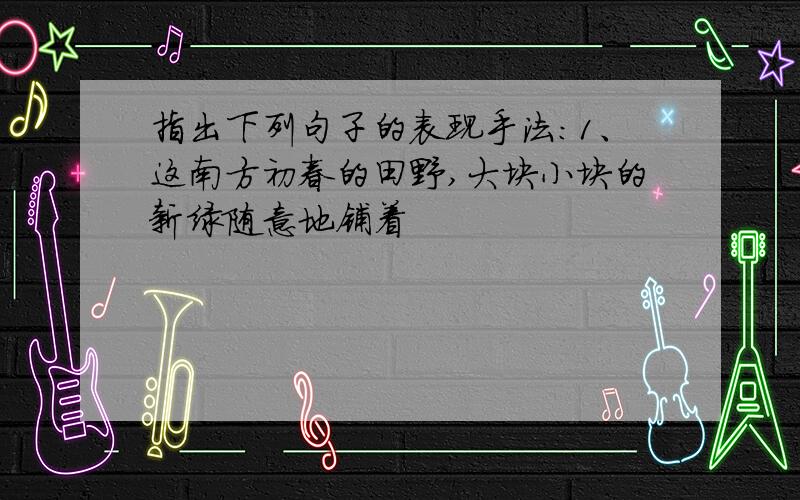 指出下列句子的表现手法：1、这南方初春的田野，大块小块的新绿随意地铺着